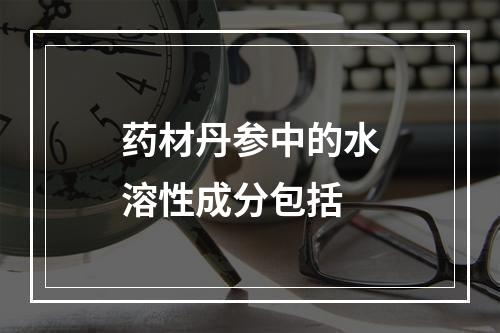 药材丹参中的水溶性成分包括